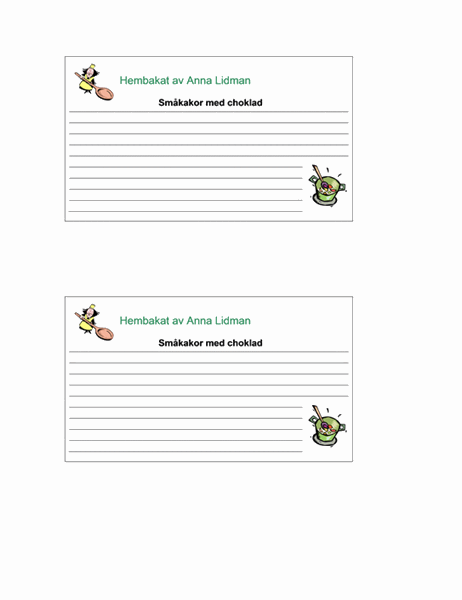 Hembakat av Anna Lidman

Småkakor med choklad

Hembakat av Anna Lidman

Småkakor med choklad